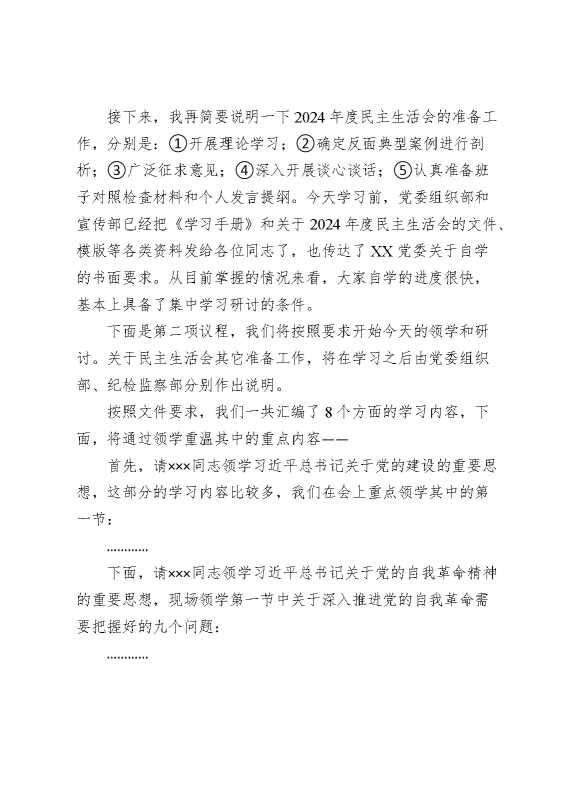 接下来，我再简要说明一下2024年度民主生活会的准备工作，分别是：①开展理论学习；②确定反面典型案例进行剖析；③广泛征求意见；④深入开展谈心谈话；⑤认真准备班子对照检查材料和个人发言提纲。今天学习前，党委组织部和宣传部已经把《学习手册》和关于2024年度民主生活会的文件、模版等各类资料发给各位同志了，也传达了XX党委关于自学的书面要求。从目前掌握的情况来看，大家自学的进度很快，基本上具备了集中学习研讨的条件。

下面是第二项议程，我们将按照要求开始今天的领学和研讨。关于民主生活会其它准备工作，将在学习之后由党委组织部、纪检监察部分别作出说明。

按照文件要求，我们一共汇编了8个方面的学习内容，下面，将通过领学重温其中的重点内容——

首先，请×××同志领学习近平总书记关于党的建设的重要思想，这部分的学习内容比较多，我们在会上重点领学其中的第一节：

…………

下面，请×××同志领学习近平总书记关于党的自我革命精神的重要思想，现场领学第一节中关于深入推进党的自我革命需要把握好的九个问题：

…………